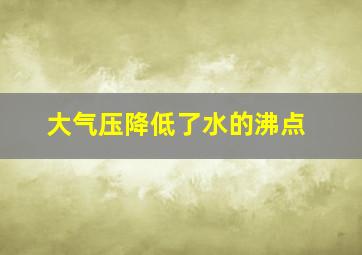 大气压降低了水的沸点